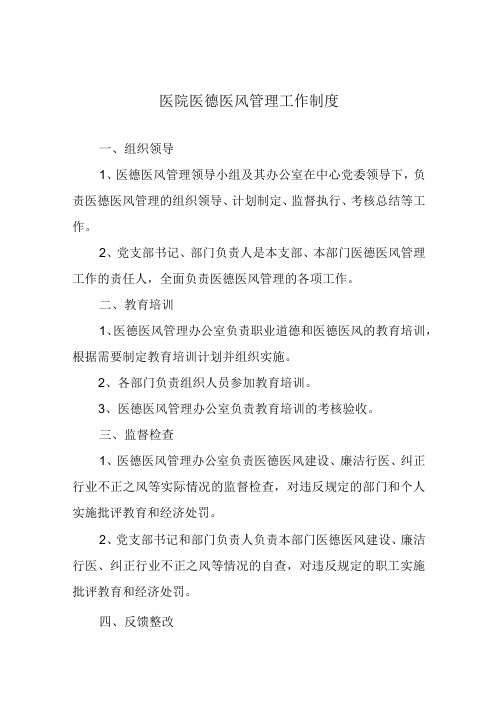 医院医德医风管理工作制度

一、组织领导

1、医德医风管理领导小组及其办公室在中心党委领导下，负责医德医风管理的组织领导、计划制定、监督执行、考核总结等工作。

2、党支部书记、部门负责人是本支部、本部门医德医风管理工作的责任人，全面负责医德医风管理的各项工作。

二、教育培训

1、医德医风管理办公室负责职业道德和医德医风的教育培训，根据需要制定教育培训计划并组织实施。

2、各部门负责组织人员参加教育培训。

3、医德医风管理办公室负责教育培训的考核验收。

三、监督检查

1、医德医风管理办公室负责医德医风建设、廉洁行医、纠正行业不正之风等实际情况的监督检查，对违反规定的部门和个人实施批评教育和经济处罚。

2、党支部书记和部门负责人负责本部门医德医风建设、廉洁行医、纠正行业不正之风等情况的自查，对违反规定的职工实施批评教育和经济处罚。

四、反馈整改